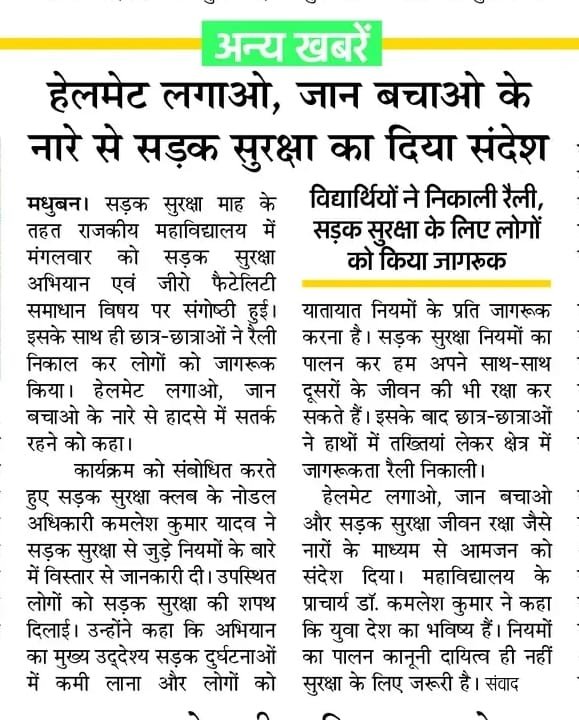 अन्य खबरें

हेलमेट लगाओ, जान बचाओ के नारे से सड़क सुरक्षा का दिया संदेश

मधुबन। सड़क सुरक्षा माह के तहत राजकीय महाविद्यालय में मंगलवार को सड़क सुरक्षा अभियान एवं जीरो फैटेलिटी समाधान विषय पर संगोष्ठी हुई। इसके साथ ही छात्र-छात्राओं ने रैली निकाल कर लोगों को जागरूक किया। हेलमेट लगाओ, जान बचाओ के नारे से हादसे में सतर्क रहने को कहा।

कार्यक्रम को संबोधित करते हुए सड़क सुरक्षा क्लब के नोडल अधिकारी कमलेश कुमार यादव ने सड़क सुरक्षा से जुड़े नियमों के बारे में विस्तार से जानकारी दी। उपस्थित लोगों को सड़क सुरक्षा की शपथ दिलाई। उन्होंने कहा कि अभियान का मुख्य उद्देश्य सड़क दुर्घटनाओं में कमी लाना और लोगों को

विद्यार्थियों ने निकाली रैली, सड़क सुरक्षा के लिए लोगों को किया जागरूक

यातायात नियमों के प्रति जागरूक करना है। सड़क सुरक्षा नियमों का पालन कर हम अपने साथ-साथ दूसरों के जीवन की भी रक्षा कर सकते हैं। इसके बाद छात्र-छात्राओं ने हाथों में तख्तियां लेकर क्षेत्र में जागरूकता रैली निकाली।

हेलमेट लगाओ, जान बचाओ और सड़क सुरक्षा जीवन रक्षा जैसे नारों के माध्यम से आमजन को संदेश दिया। महाविद्यालय के प्राचार्य डॉ. कमलेश कुमार ने कहा कि युवा देश का भविष्य हैं। नियमों का पालन कानूनी दायित्व ही नहीं सुरक्षा के लिए जरूरी है। संवाद